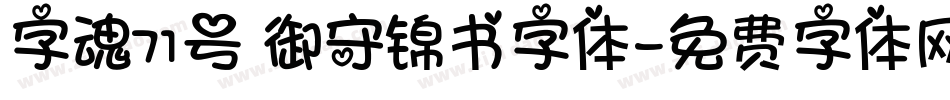 字魂71号 御守锦书字体-免费字体网